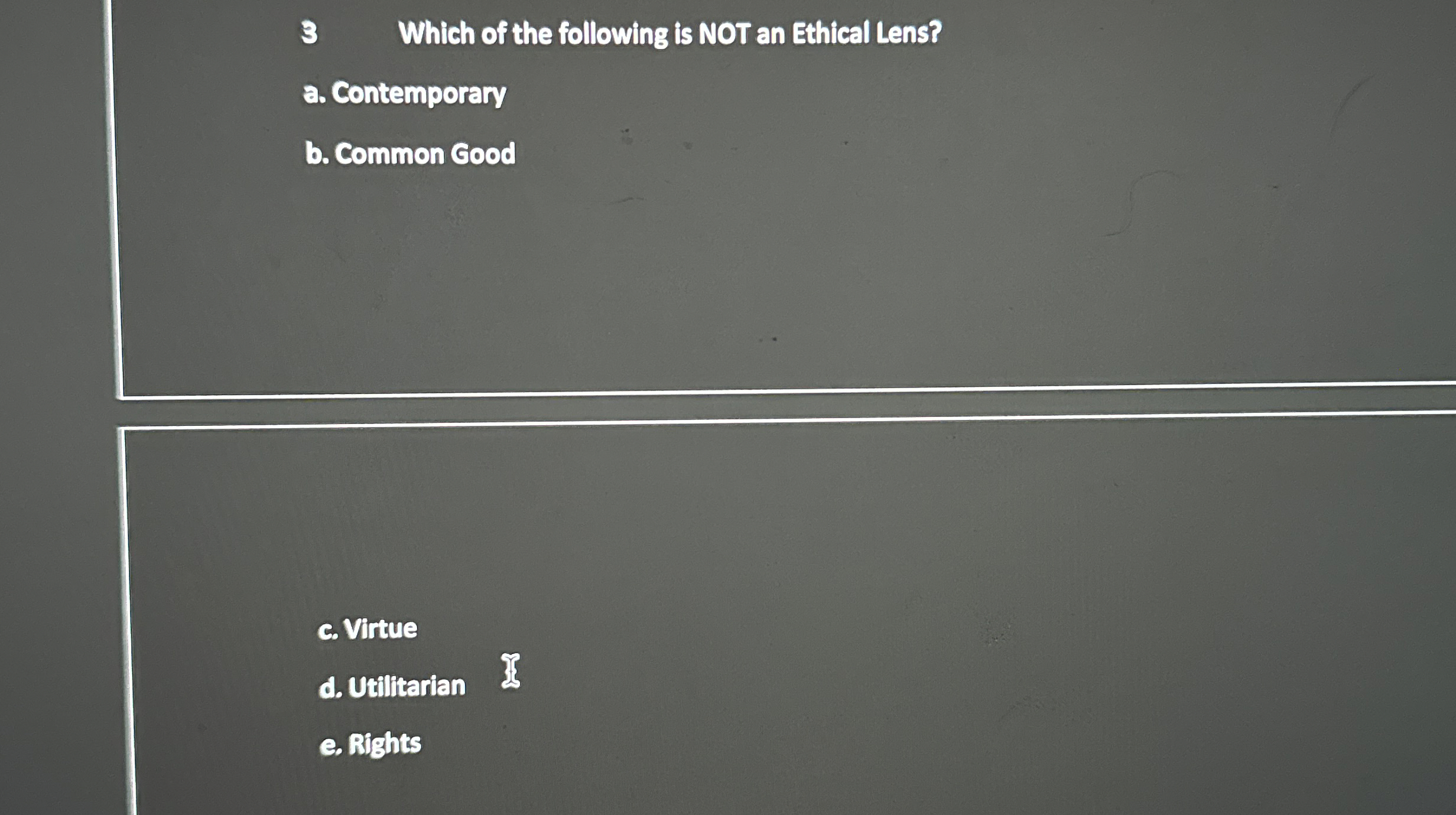 3 Which of the following is NOT an Ethical Lens?

a. Contemporary

b. Common Good

c. Virtue

d. Utilitarian

e. Rights